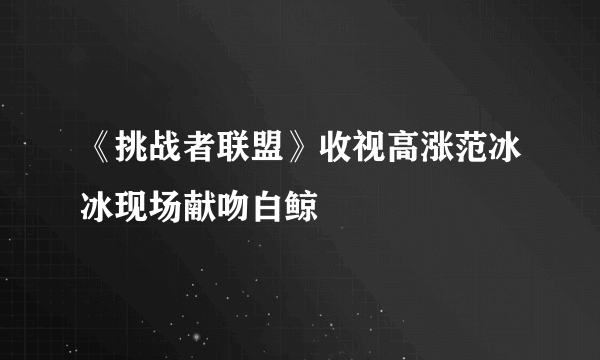 《挑战者联盟》收视高涨范冰冰现场献吻白鲸